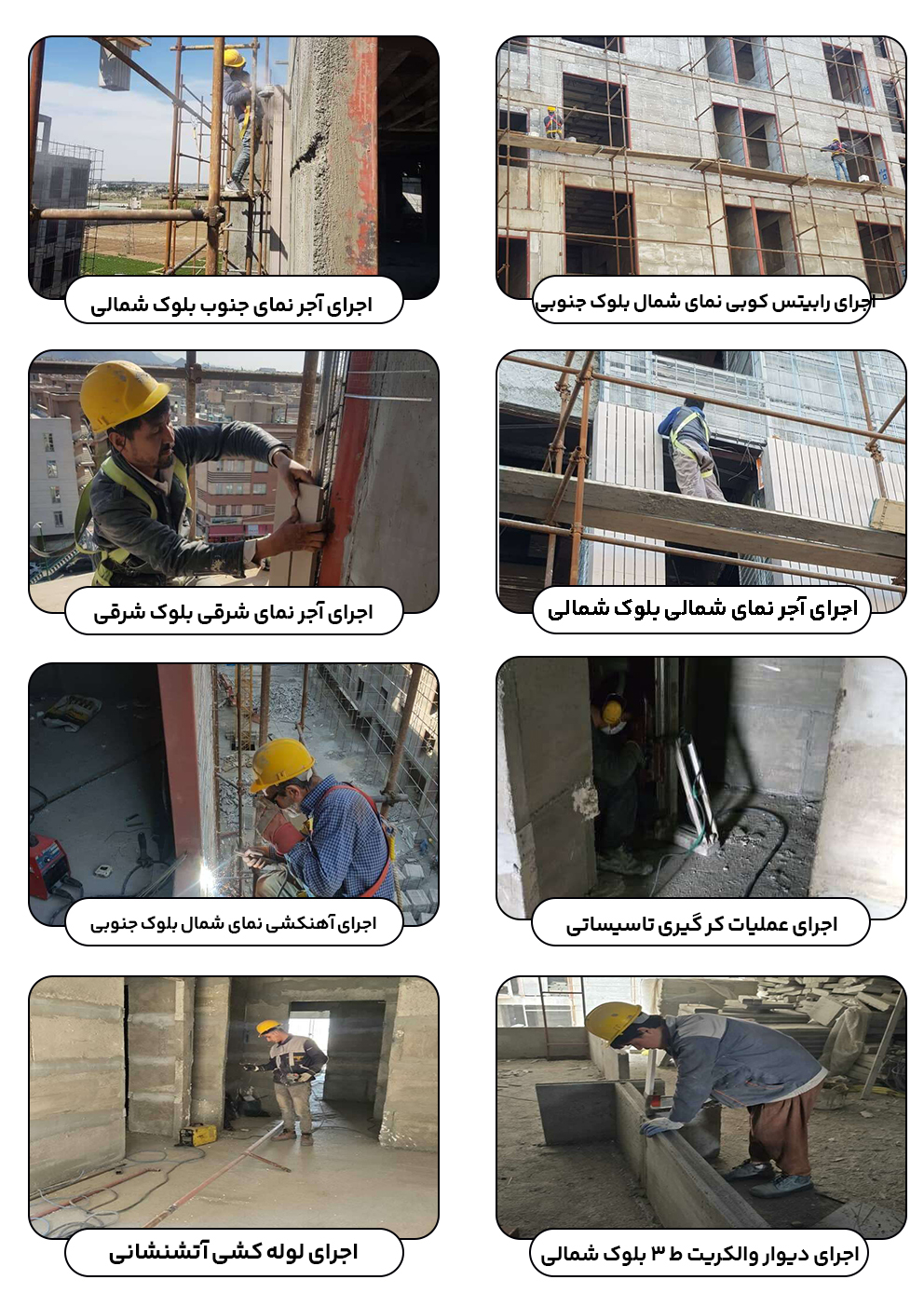 اجرای رابیتس کوبی نمای شمال بلوک جنوبی

اجرای آجر نمای جنوب بلوک شمالی

اجرای آجر نمای شمالی بلوک شمالی

اجرای آجر نمای شرقی بلوک شرقی

اجرای عملیات کر گیری تاسیساتی

اجرای آهنکشی نمای شمال بلوک جنوبی

اجرای دیوار والکریت ط ۳ بلوک شمالی

اجرای لوله کشی آتشنشانی